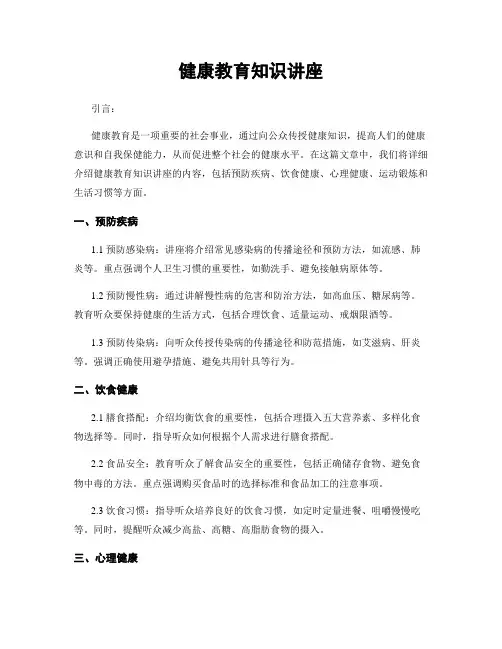 健康教育知识讲座

引言：

健康教育是一项重要的社会事业，通过向公众传授健康知识，提高人们的健康意识和自我保健能力，从而促进整个社会的健康水平。在这篇文章中，我们将详细介绍健康教育知识讲座的内容，包括预防疾病、饮食健康、心理健康、运动锻炼和生活习惯等方面。

一、预防疾病

1.1 预防感染病：讲座将介绍常见感染病的传播途径和预防方法，如流感、肺炎等。重点强调个人卫生习惯的重要性，如勤洗手、避免接触病原体等。

1.2 预防慢性病：通过讲解慢性病的危害和防治方法，如高血压、糖尿病等。教育听众要保持健康的生活方式，包括合理饮食、适量运动、戒烟限酒等。

1.3 预防传染病：向听众传授传染病的传播途径和防范措施，如艾滋病、肝炎等。强调正确使用避孕措施、避免共用针具等行为。

二、饮食健康

2.1 膳食搭配：介绍均衡饮食的重要性，包括合理摄入五大营养素、多样化食物选择等。同时，指导听众如何根据个人需求进行膳食搭配。

2.2 食品安全：教育听众了解食品安全的重要性，包括正确储存食物、避免食物中毒的方法。重点强调购买食品时的选择标准和食品加工的注意事项。

2.3 饮食习惯：指导听众培养良好的饮食习惯，如定时定量进餐、咀嚼慢慢吃等。同时，提醒听众减少高盐、高糖、高脂肪食物的摄入。

三、心理健康